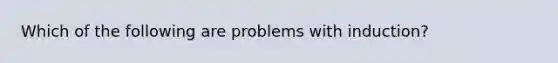 Which of the following are problems with induction?